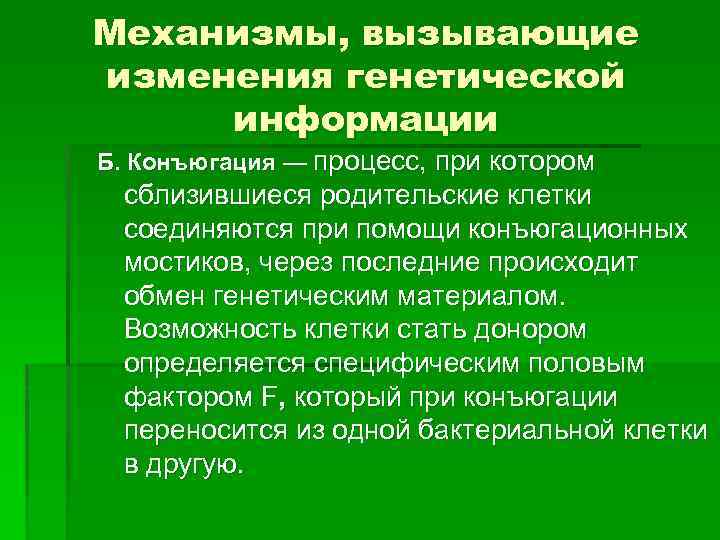 Механизмы, вызывающие изменения генетической информации

Б. Конъюгация — процесс, при котором сблизившиеся родительские клетки соединяются при помощи конъюгационных мостиков, через последние происходит обмен генетическим материалом. Возможность клетки стать донором определяется специфическим половым фактором F, который при конъюгации переносится из одной бактериальной клетки в другую.